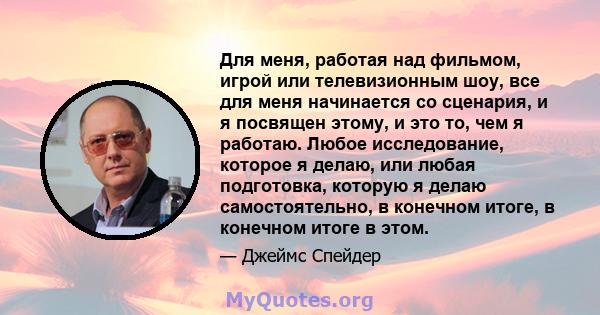 Для меня, работая над фильмом, игрой или телевизионным шоу, все для меня начинается со сценария, и я посвящен этому, и это то, чем я работаю. Любое исследование, которое я делаю, или любая подготовка, которую я делаю самостоятельно, в конечном итоге, в конечном итоге в этом.

— Джеймс Спейдер

MyQuotes.org